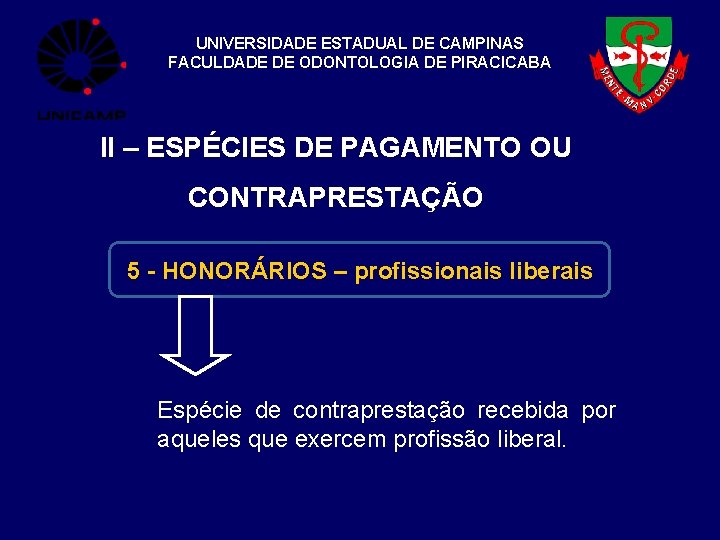 UNICAMP

UNIVERSIDADE ESTADUAL DE CAMPINAS
FACULDADE DE ODONTOLOGIA DE PIRACICABA

MENTE MANV CORDE

II – ESPÉCIES DE PAGAMENTO OU CONTRAPRESTAÇÃO

5 - HONORÁRIOS – profissionais liberais

Espécie de contraprestação recebida por aqueles que exercem profissão liberal.